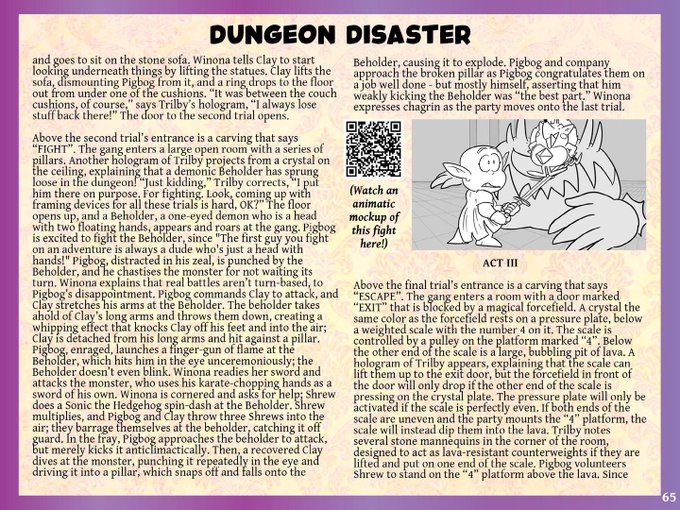 DUNGEON DISASTER

and goes to sit on the stone sofa. Winona tells Clay to start looking underneath things by lifting the statues. Clay lifts the sofa, dismounting Pigbog from it, and a ring drops to the floor out from under one of the cushions. "It was between the couch cushions, of course," says Trilby's hologram, "I always lose stuff back there!" The door to the second trial opens.

Above the second trial's entrance is a carving that says "FIGHT". The gang enters a large open room with a series of pillars. Another hologram of Trilby projects from a crystal on the ceiling, explaining that a demonic Beholder has sprung loose in the dungeon! "Just kidding," Trilby corrects, "I put him there on purpose. For fighting. Look, coming up with framing devices for all these trials is hard, OK?" The floor opens up, and a Beholder, a one-eyed demon who is a head with two floating hands, appears and roars at the gang. Pigbog is excited to fight the Beholder, since "The first guy you fight on an adventure is always a dude who's just a head with hands!" Pigbog, distracted in his zeal, is punched by the Beholder, and he chastises the monster for not waiting its turn. Winona explains that real battles aren't turn-based, to Pigbog's disappointment. Pigbog commands Clay to attack, and Clay stretches his arms at the Beholder. The beholder takes ahold of Clay's long arms and throws them down, creating a whipping effect that knocks Clay off his feet and into the air; Clay is detached from his long arms and hit against a pillar. Pigbog, enraged, launches a finger-gun of flame at the Beholder, which hits him in the eye unceremoniously; the Beholder doesn't even blink. Winona readies her sword and attacks the monster, who uses his karate-chopping hands as a sword of his own. Winona is cornered and asks for help; Shrew does a Sonic the Hedgehog spin-dash at the Beholder. Shrew multiplies, and Pigbog and Clay throw three Shrews into the air; they barrage themselves at the beholder, catching it off guard. In the fray, Pigbog approaches the beholder to attack, but merely kicks it anticlimactically. Then, a recovered Clay dives at the monster, punching it repeatedly in the eye and driving it into a pillar, which snaps off and falls onto the

Beholder, causing it to explode. Pigbog and company approach the broken pillar as Pigbog congratulates them on a job well done - but mostly himself, asserting that him weakly kicking the Beholder was "the best part." Winona expresses chagrin as the party moves onto the last trial.

(Watch an animatic mockup of this fight here!)

ACT III

Above the final trial's entrance is a carving that says "ESCAPE". The gang enters a room with a door marked "EXIT" that is blocked by a magical forcefield. A crystal the same color as the forcefield rests on a pressure plate, below a weighted scale with the number 4 on it. The scale is controlled by a pulley on the platform marked "4". Below the other end of the scale is a large, bubbling pit of lava. A hologram of Trilby appears, explaining that the scale can lift them up to the exit door, but the forcefield in front of the door will only drop if the other end of the scale is pressing on the crystal plate. The pressure plate will only be activated if the scale is perfectly even. If both ends of the scale are uneven and the party mounts the "4" platform, the scale will instead dip them into the lava. Trilby notes several stone mannequins in the corner of the room, designed to act as lava-resistant counterweights if they are lifted and put on one end of the scale. Pigbog volunteers Shrew to stand on the "4" platform above the lava. Since

65